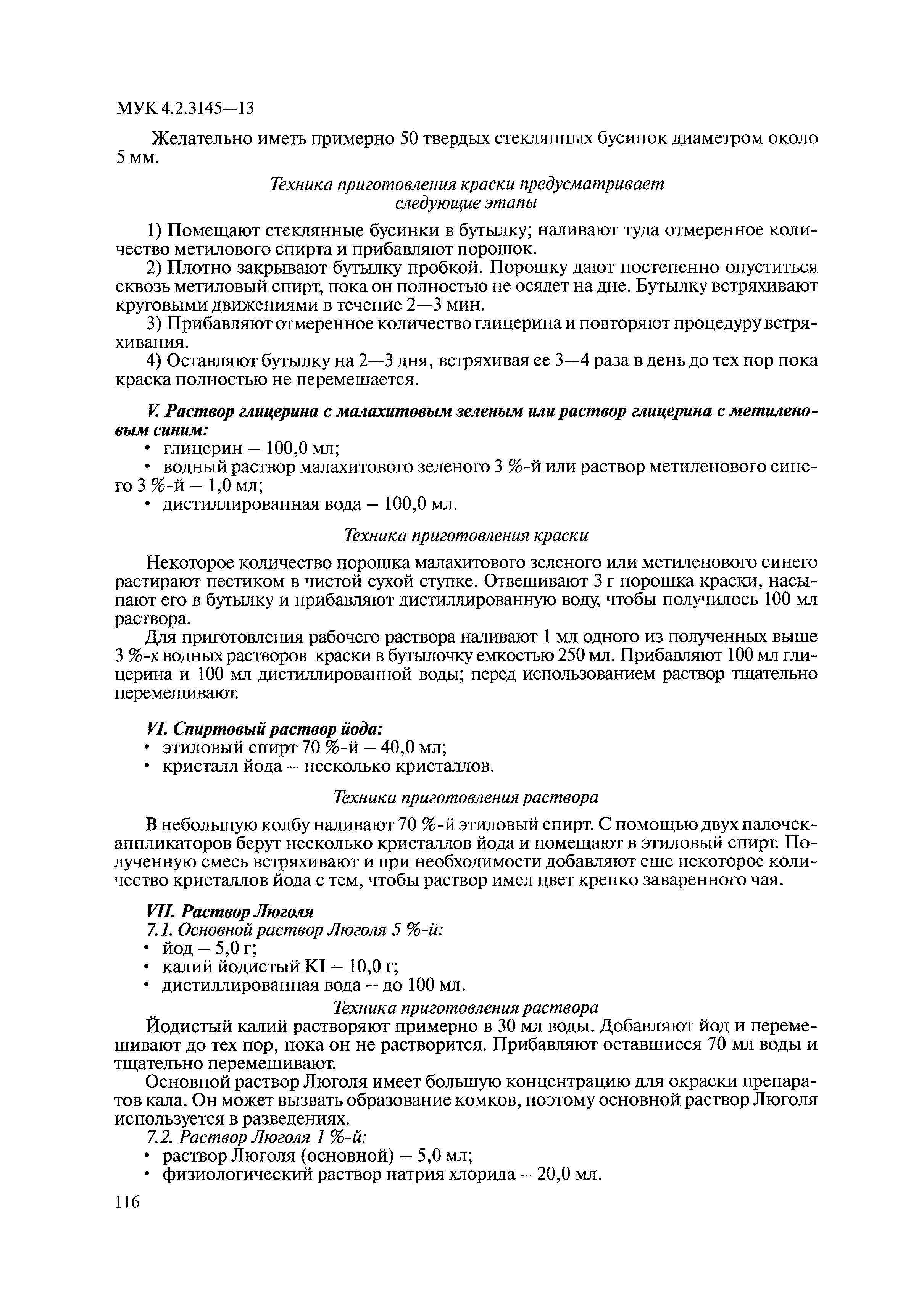 МУК 4.2.3145—13

Желательно иметь примерно 50 твердых стеклянных бусинок диаметром около 5 мм.

Техника приготовления краски предусматривает следующие этапы

1) Помещают стеклянные бусинки в бутылку; наливают туда отмеренное количество метилового спирта и прибавляют порошок.

2) Плотно закрывают бутылку пробкой. Порошку дают постепенно опуститься сквозь метиловый спирт, пока он полностью не осядет на дне. Бутылку встряхивают круговыми движениями в течение 2—3 мин.

3) Прибавляют отмеренное количество глицерина и повторяют процедуру встряхивания.

4) Оставляют бутылку на 2—3 дня, встряхивая ее 3—4 раза в день до тех пор пока краска полностью не перемешается.

V. Раствор глицерина с малахитовым зеленым или раствор глицерина с метиленовым синим:

• глицерин – 100,0 мл;

• водный раствор малахитового зеленого 3 %-й или раствор метиленового синего 3 %-й – 1,0 мл;

• дистиллированная вода – 100,0 мл.

Техника приготовления краски

Некоторое количество порошка малахитового зеленого или метиленового синего растирают пестиком в чистой сухой ступке. Отвешивают 3 г порошка краски, насыпают его в бутылку и прибавляют дистиллированную воду, чтобы получилось 100 мл раствора.

Для приготовления рабочего раствора наливают 1 мл одного из полученных выше 3 %-х водных растворов краски в бутылочку емкостью 250 мл. Прибавляют 100 мл глицерина и 100 мл дистиллированной воды; перед использованием раствор тщательно перемешивают.

VI. Спиртовый раствор йода:

• этиловый спирт 70 %-й – 40,0 мл;

• кристалл йода – несколько кристаллов.

Техника приготовления раствора

В небольшую колбу наливают 70 %-й этиловый спирт. С помощью двух палочек-аппликаторов берут несколько кристаллов йода и помещают в этиловый спирт. Полученную смесь встряхивают и при необходимости добавляют еще некоторое количество кристаллов йода с тем, чтобы раствор имел цвет крепко заваренного чая.

VII. Раствор Люголя

7.1. Основной раствор Люголя 5 %-й:

• йод – 5,0 г;

• калий йодистый KI – 10,0 г;

• дистиллированная вода – до 100 мл.

Техника приготовления раствора

Йодистый калий растворяют примерно в 30 мл воды. Добавляют йод и перемешивают до тех пор, пока он не растворится. Прибавляют оставшиеся 70 мл воды и тщательно перемешивают.

Основной раствор Люголя имеет большую концентрацию для окраски препаратов кала. Он может вызвать образование комков, поэтому основной раствор Люголя используется в разведениях.

7.2. Раствор Люголя 1 %-й:

• раствор Люголя (основной) – 5,0 мл;

• физиологический раствор натрия хлорида – 20,0 мл.

116